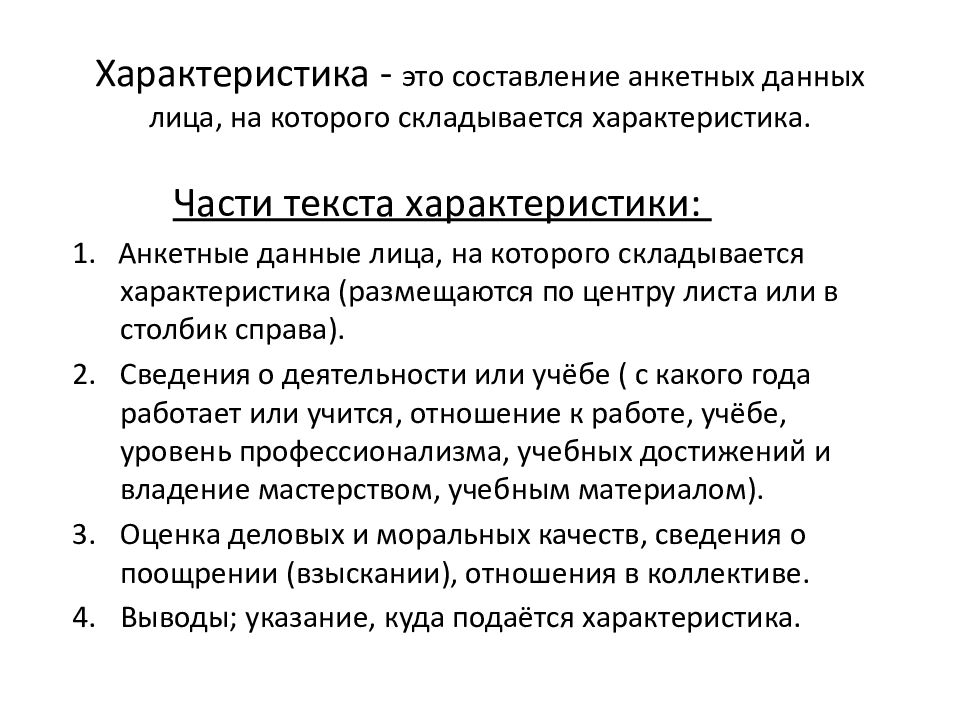 Характеристика - это составление анкетных данных лица, на которого складывается характеристика.

Части текста характеристики:

1. Анкетные данные лица, на которого складывается характеристика (размещаются по центру листа или в столбик справа).
2. Сведения о деятельности или учёбе ( с какого года работает или учится, отношение к работе, учёбе, уровень профессионализма, учебных достижений и владение мастерством, учебным материалом).
3. Оценка деловых и моральных качеств, сведения о поощрении (взыскании), отношения в коллективе.
4. Выводы; указание, куда подаётся характеристика.